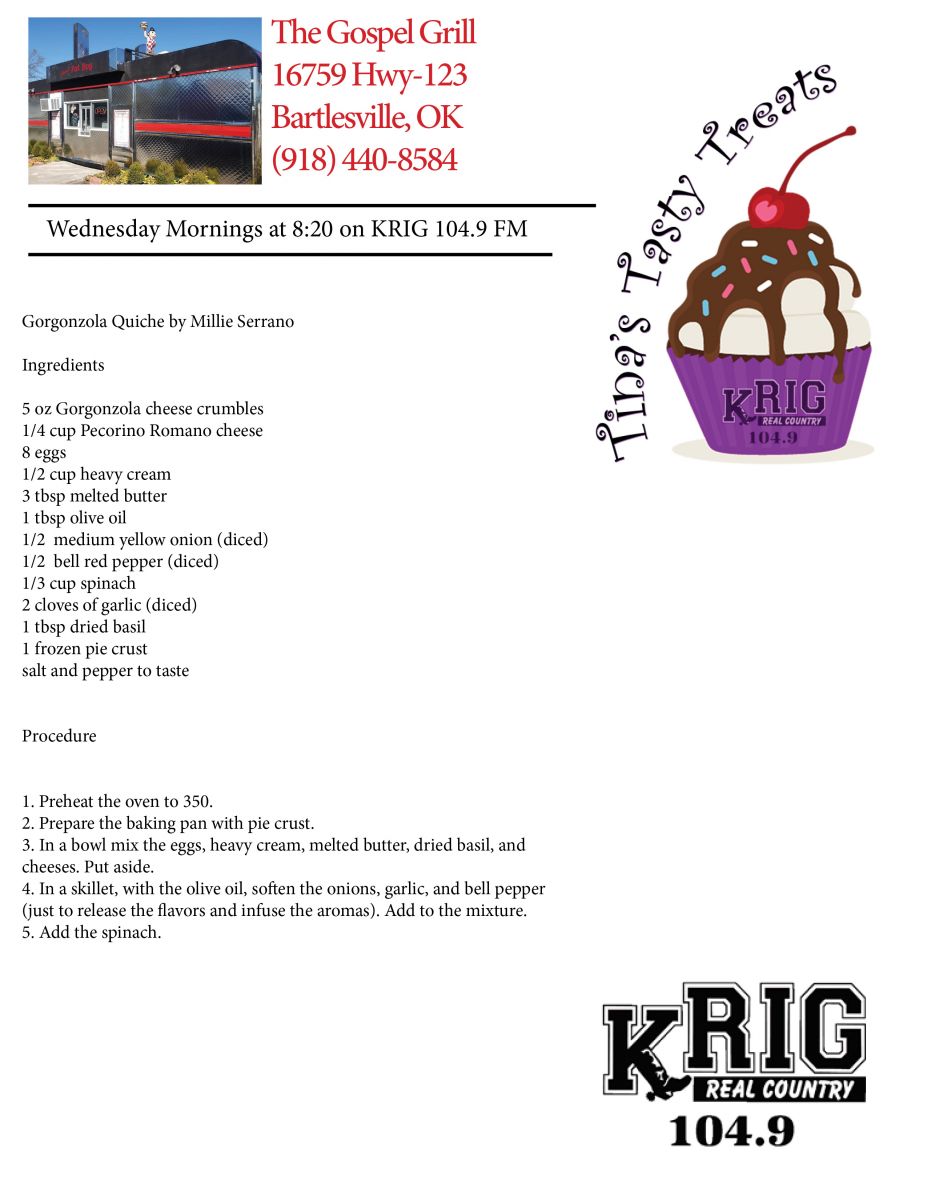 The Gospel Grill
16759 Hwy-123
Bartlesville, OK
(918) 440-8584

Wednesday Mornings at 8:20 on KRIG 104.9 FM

Tina's Tasty Treats

KRIG REAL COUNTRY 104.9

Gorgonzola Quiche by Millie Serrano

Ingredients

5 oz Gorgonzola cheese crumbles
1/4 cup Pecorino Romano cheese
8 eggs
1/2 cup heavy cream
3 tbsp melted butter
1 tbsp olive oil
1/2 medium yellow onion (diced)
1/2 bell red pepper (diced)
1/3 cup spinach
2 cloves of garlic (diced)
1 tbsp dried basil
1 frozen pie crust
salt and pepper to taste

Procedure

1. Preheat the oven to 350.
2. Prepare the baking pan with pie crust.
3. In a bowl mix the eggs, heavy cream, melted butter, dried basil, and cheeses. Put aside.
4. In a skillet, with the olive oil, soften the onions, garlic, and bell pepper (just to release the flavors and infuse the aromas). Add to the mixture.
5. Add the spinach.

KRIG REAL COUNTRY 104.9